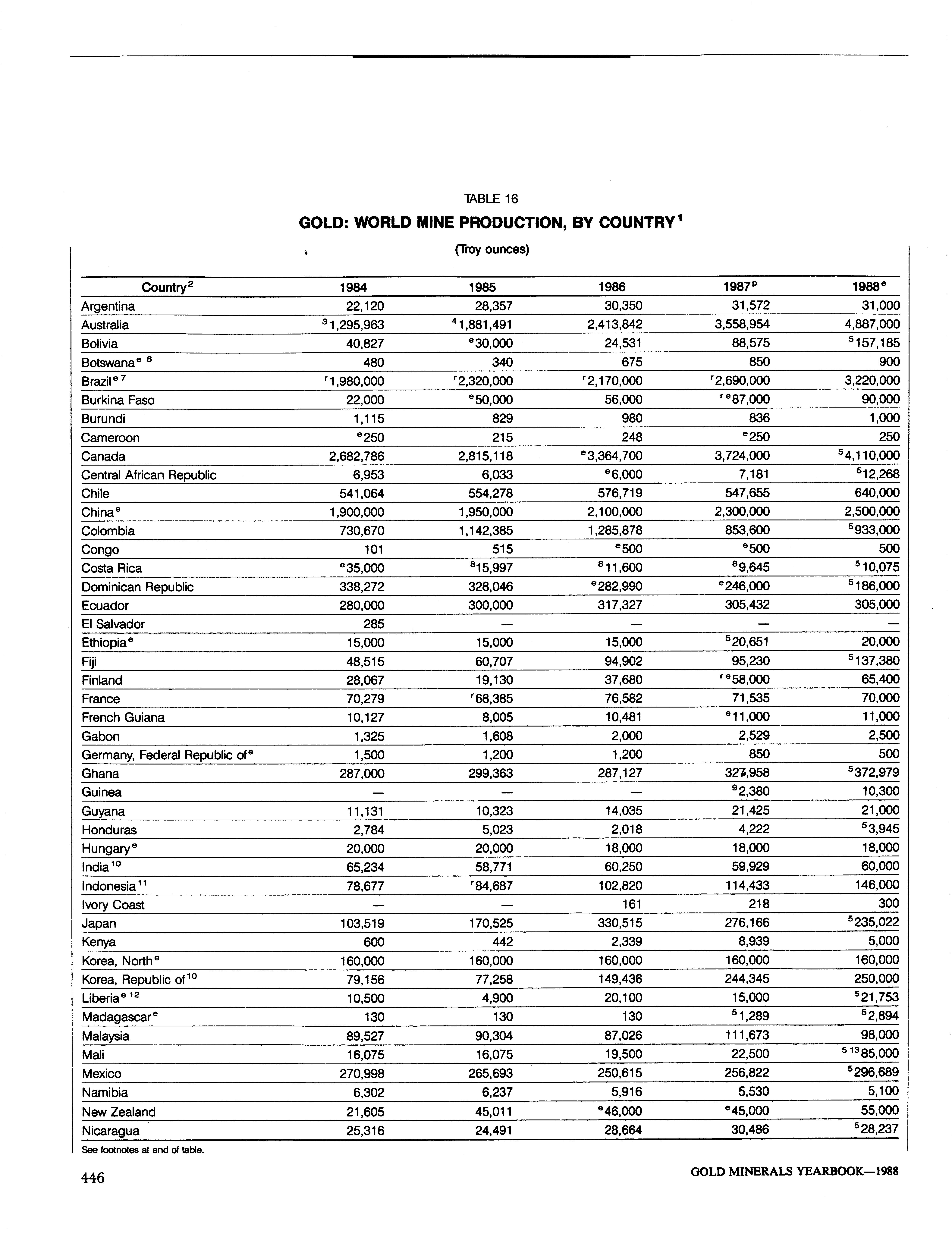 TABLE 16

GOLD: WORLD MINE PRODUCTION, BY COUNTRY$^1$

(Troy ounces)

| Country$^2$ | 1984 | 1985 | 1986 | 1987$^p$ | 1988$^e$ |
|---|---|---|---|---|---|
| Argentina | 22,120 | 28,357 | 30,350 | 31,572 | 31,000 |
| Australia | $^3$1,295,963 | $^4$1,881,491 | 2,413,842 | 3,558,954 | 4,887,000 |
| Bolivia | 40,827 | $^e$30,000 | 24,531 | 88,575 | $^5$157,185 |
| Botswana$^{e\ 6}$ | 480 | 340 | 675 | 850 | 900 |
| Brazil$^{e\ 7}$ | $^r$1,980,000 | $^r$2,320,000 | $^r$2,170,000 | $^r$2,690,000 | 3,220,000 |
| Burkina Faso | 22,000 | $^e$50,000 | 56,000 | $^{r\ e}$87,000 | 90,000 |
| Burundi | 1,115 | 829 | 980 | 836 | 1,000 |
| Cameroon | $^e$250 | 215 | 248 | $^e$250 | 250 |
| Canada | 2,682,786 | 2,815,118 | $^e$3,364,700 | 3,724,000 | $^5$4,110,000 |
| Central African Republic | 6,953 | 6,033 | $^e$6,000 | 7,181 | $^5$12,268 |
| Chile | 541,064 | 554,278 | 576,719 | 547,655 | 640,000 |
| China$^e$ | 1,900,000 | 1,950,000 | 2,100,000 | 2,300,000 | 2,500,000 |
| Colombia | 730,670 | 1,142,385 | 1,285,878 | 853,600 | $^5$933,000 |
| Congo | 101 | 515 | $^e$500 | $^e$500 | 500 |
| Costa Rica | $^e$35,000 | $^8$15,997 | $^8$11,600 | $^8$9,645 | $^5$10,075 |
| Dominican Republic | 338,272 | 328,046 | $^e$282,990 | $^e$246,000 | $^5$186,000 |
| Ecuador | 280,000 | 300,000 | 317,327 | 305,432 | 305,000 |
| El Salvador | 285 | — | — | — | — |
| Ethiopia$^e$ | 15,000 | 15,000 | 15,000 | $^5$20,651 | 20,000 |
| Fiji | 48,515 | 60,707 | 94,902 | 95,230 | $^5$137,380 |
| Finland | 28,067 | 19,130 | 37,680 | $^{r\ e}$58,000 | 65,400 |
| France | 70,279 | $^r$68,385 | 76,582 | 71,535 | 70,000 |
| French Guiana | 10,127 | 8,005 | 10,481 | $^e$11,000 | 11,000 |
| Gabon | 1,325 | 1,608 | 2,000 | 2,529 | 2,500 |
| Germany, Federal Republic of$^e$ | 1,500 | 1,200 | 1,200 | 850 | 500 |
| Ghana | 287,000 | 299,363 | 287,127 | 327,958 | $^5$372,979 |
| Guinea | — | — | — | $^9$2,380 | 10,300 |
| Guyana | 11,131 | 10,323 | 14,035 | 21,425 | 21,000 |
| Honduras | 2,784 | 5,023 | 2,018 | 4,222 | $^5$3,945 |
| Hungary$^e$ | 20,000 | 20,000 | 18,000 | 18,000 | 18,000 |
| India$^{10}$ | 65,234 | 58,771 | 60,250 | 59,929 | 60,000 |
| Indonesia$^{11}$ | 78,677 | $^r$84,687 | 102,820 | 114,433 | 146,000 |
| Ivory Coast | — | — | 161 | 218 | 300 |
| Japan | 103,519 | 170,525 | 330,515 | 276,166 | $^5$235,022 |
| Kenya | 600 | 442 | 2,339 | 8,939 | 5,000 |
| Korea, North$^e$ | 160,000 | 160,000 | 160,000 | 160,000 | 160,000 |
| Korea, Republic of$^{10}$ | 79,156 | 77,258 | 149,436 | 244,345 | 250,000 |
| Liberia$^{e\ 12}$ | 10,500 | 4,900 | 20,100 | 15,000 | $^5$21,753 |
| Madagascar$^e$ | 130 | 130 | 130 | $^5$1,289 | $^5$2,894 |
| Malaysia | 89,527 | 90,304 | 87,026 | 111,673 | 98,000 |
| Mali | 16,075 | 16,075 | 19,500 | 22,500 | $^{5\ 13}$85,000 |
| Mexico | 270,998 | 265,693 | 250,615 | 256,822 | $^5$296,689 |
| Namibia | 6,302 | 6,237 | 5,916 | 5,530 | 5,100 |
| New Zealand | 21,605 | 45,011 | $^e$46,000 | $^e$45,000 | 55,000 |
| Nicaragua | 25,316 | 24,491 | 28,664 | 30,486 | $^5$28,237 |

See footnotes at end of table.

446

GOLD MINERALS YEARBOOK—1988